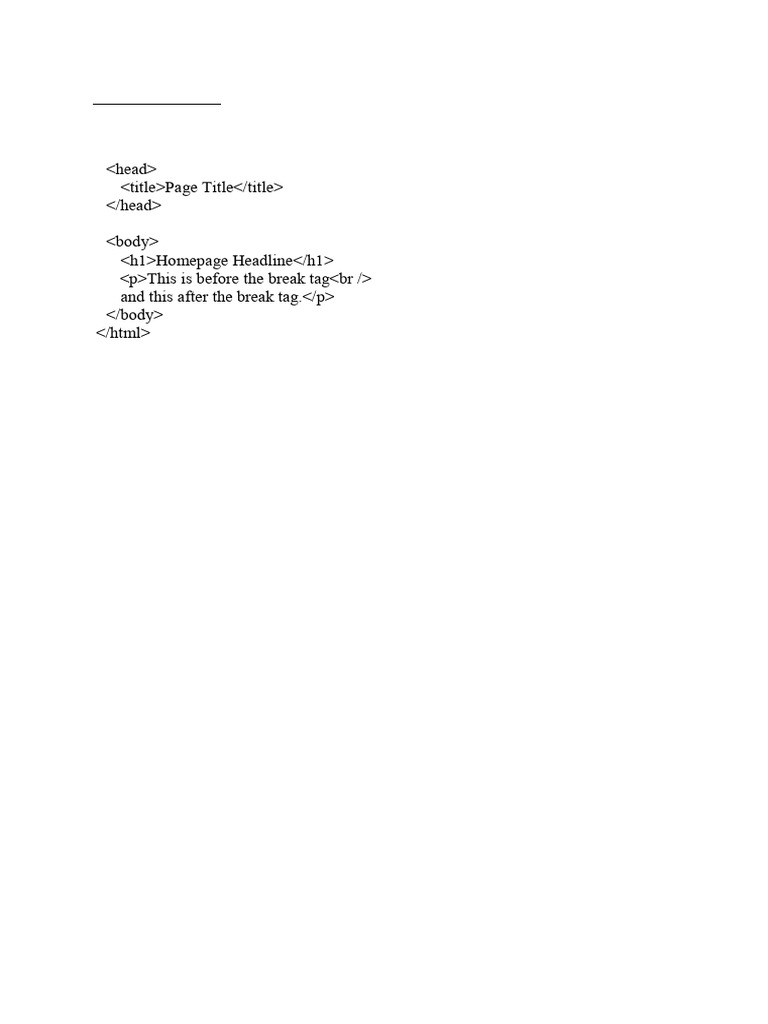 <head>
<title>Page Title</title>
</head>

<body>
<h1>Homepage Headline</h1>
<p>This is before the break tag<br />
and this after the break tag.</p>
</body>
</html>